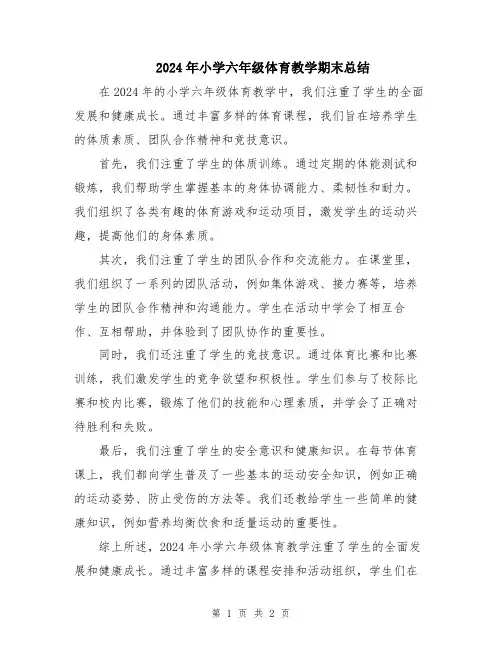 2024年小学六年级体育教学期末总结

在2024年的小学六年级体育教学中，我们注重了学生的全面发展和健康成长。通过丰富多样的体育课程，我们旨在培养学生的体质素质、团队合作精神和竞技意识。

首先，我们注重了学生的体质训练。通过定期的体能测试和锻炼，我们帮助学生掌握基本的身体协调能力、柔韧性和耐力。我们组织了各类有趣的体育游戏和运动项目，激发学生的运动兴趣，提高他们的身体素质。

其次，我们注重了学生的团队合作和交流能力。在课堂里，我们组织了一系列的团队活动，例如集体游戏、接力赛等，培养学生的团队合作精神和沟通能力。学生在活动中学会了相互合作、互相帮助，并体验到了团队协作的重要性。

同时，我们还注重了学生的竞技意识。通过体育比赛和比赛训练，我们激发学生的竞争欲望和积极性。学生们参与了校际比赛和校内比赛，锻炼了他们的技能和心理素质，并学会了正确对待胜利和失败。

最后，我们注重了学生的安全意识和健康知识。在每节体育课上，我们都向学生普及了一些基本的运动安全知识，例如正确的运动姿势、防止受伤的方法等。我们还教给学生一些简单的健康知识，例如营养均衡饮食和适量运动的重要性。

综上所述，2024年小学六年级体育教学注重了学生的全面发展和健康成长。通过丰富多样的课程安排和活动组织，学生们在

第 1 页 共 2 页